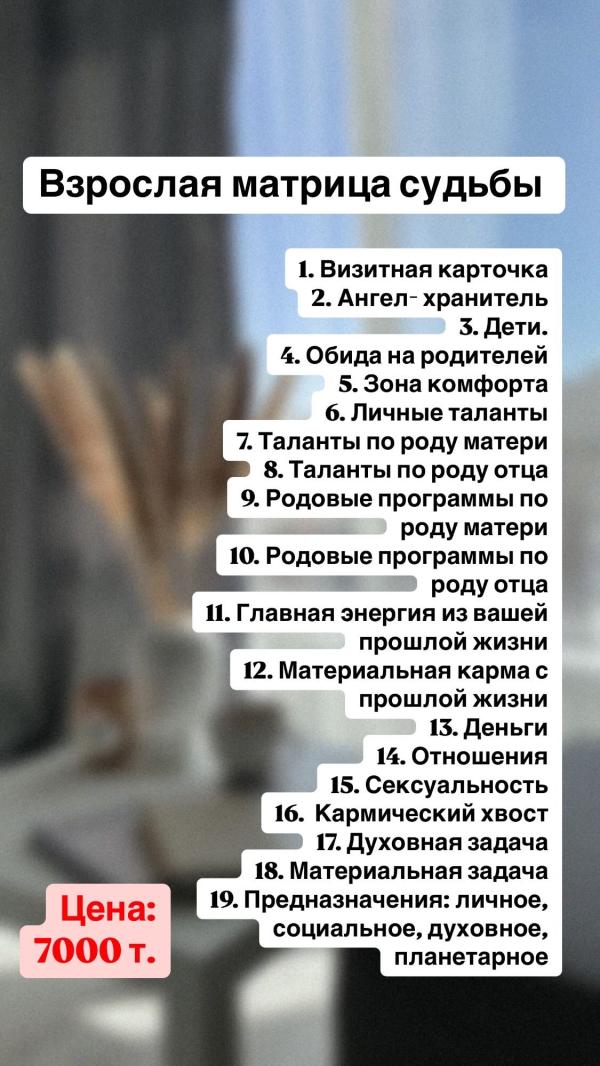 Взрослая матрица судьбы

1. Визитная карточка
2. Ангел- хранитель
3. Дети.
4. Обида на родителей
5. Зона комфорта
6. Личные таланты
7. Таланты по роду матери
8. Таланты по роду отца
9. Родовые программы по роду матери
10. Родовые программы по роду отца
11. Главная энергия из вашей прошлой жизни
12. Материальная карма с прошлой жизни
13. Деньги
14. Отношения
15. Сексуальность
16. Кармический хвост
17. Духовная задача
18. Материальная задача
19. Предназначения: личное, социальное, духовное, планетарное

Цена: 7000 т.